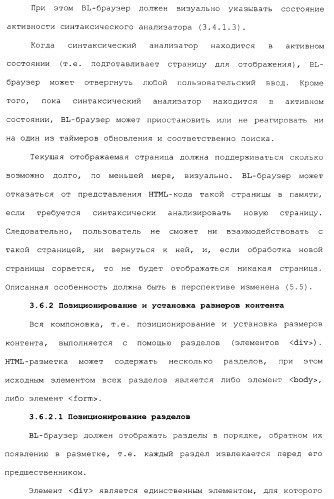 При этом BL-браузер должен визуально указывать состояние активности синтаксического анализатора (3.4.1.3).

Когда синтаксический анализатор находится в активном состоянии (т.е. подготавливает страницу для отображения), BL-браузер может отвергнуть любой пользовательский ввод. Кроме того, пока синтаксический анализатор находится в активном состоянии, BL-браузер может приостановить или не реагировать ни на один из таймеров обновления и соответственно поиска.

Текущая отображаемая страница должна поддерживаться сколько возможно долго, по меньшей мере, визуально. BL-браузер может отказаться от представления HTML-кода такой страницы в памяти, если требуется синтаксически анализировать новую страницу. Следовательно, пользователь не сможет ни взаимодействовать с такой страницей, ни вернуться к ней, и, если обработка новой страницы сорвется, то не будет отображаться никакая страница. Описанная особенность должна быть в перспективе изменена (5.5).

3.6.2 Позиционирование и установка размеров контента

Вся компоновка, т.е. позиционирование и установка размеров контента, выполняется с помощью разделов (элементов <div>). HTML-разметка может содержать несколько разделов, при этом исходным элементом всех разделов является либо элемент <body>, либо элемент <form>.

3.6.2.1 Позиционирование разделов

BL-браузер должен отображать разделы в порядке, обратном их появлению в разметке, т.е. каждый раздел извлекается перед его предшественником.

Элемент <div> является единственным элементом, для которого